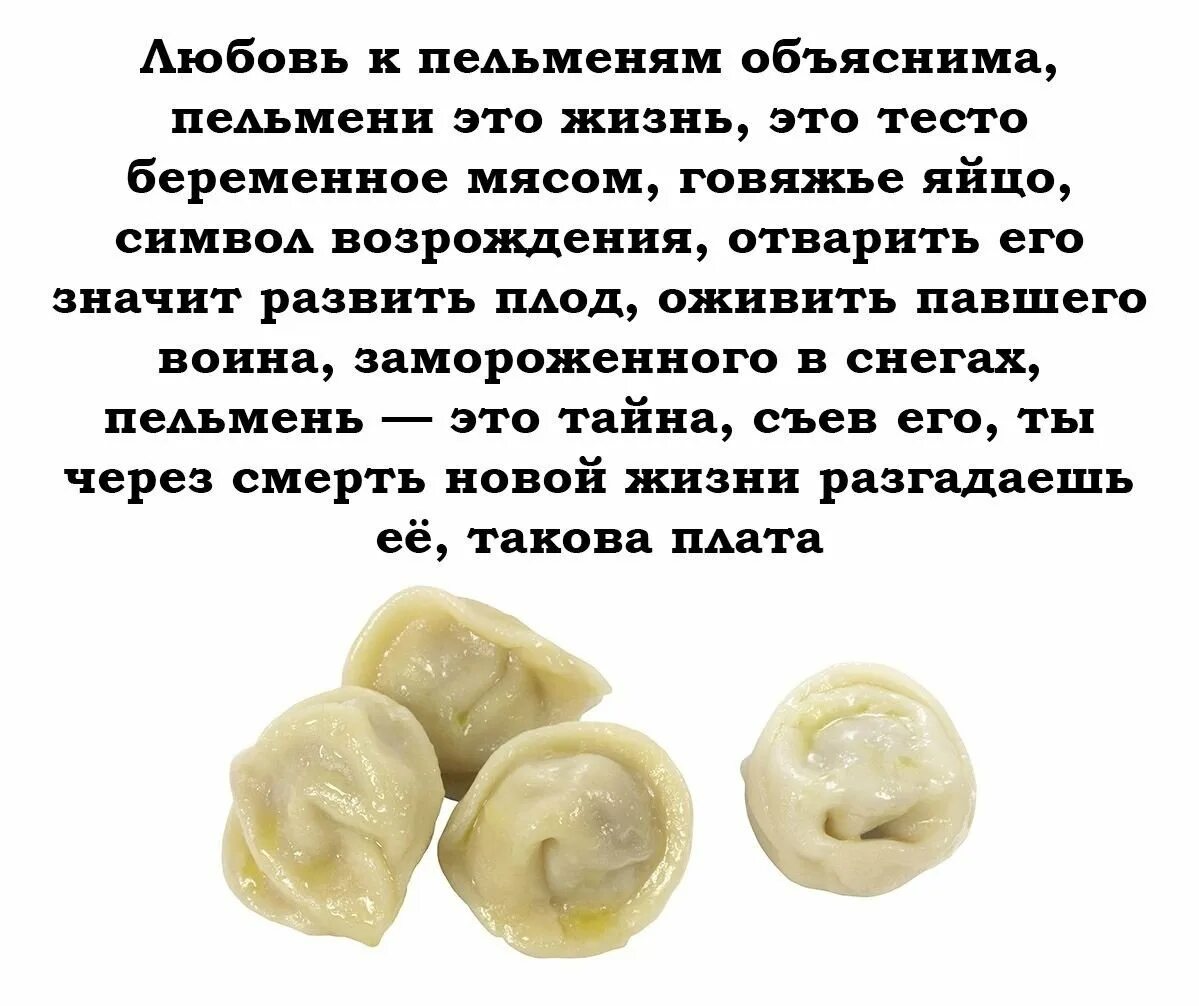 Любовь к пельменям объяснима, пельмени это жизнь, это тесто беременное мясом, говяжье яйцо, символ возрождения, отварить его значит развить плод, оживить павшего воина, замороженного в снегах, пельмень — это тайна, съев его, ты через смерть новой жизни разгадаешь её, такова плата